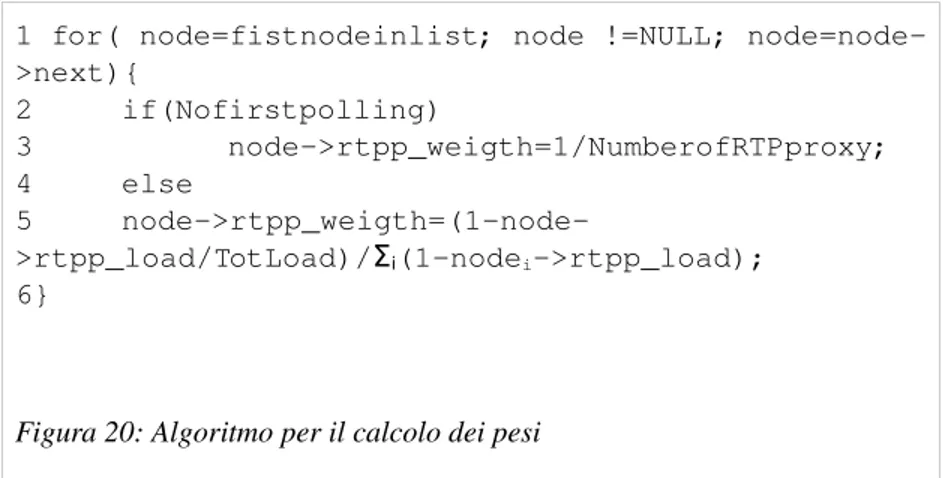 1 for( node=fistnodeinlist; node !=NULL; node=node->next){
2     if(Nofirstpolling)
3         node->rtpp_weigth=1/NumberofRTPproxy;
4     else
5     node->rtpp_weigth=(1-node->rtpp_load/TotLoad)/$\Sigma_i$(1-node$_i$->rtpp_load);
6}

Figura 20: Algoritmo per il calcolo dei pesi